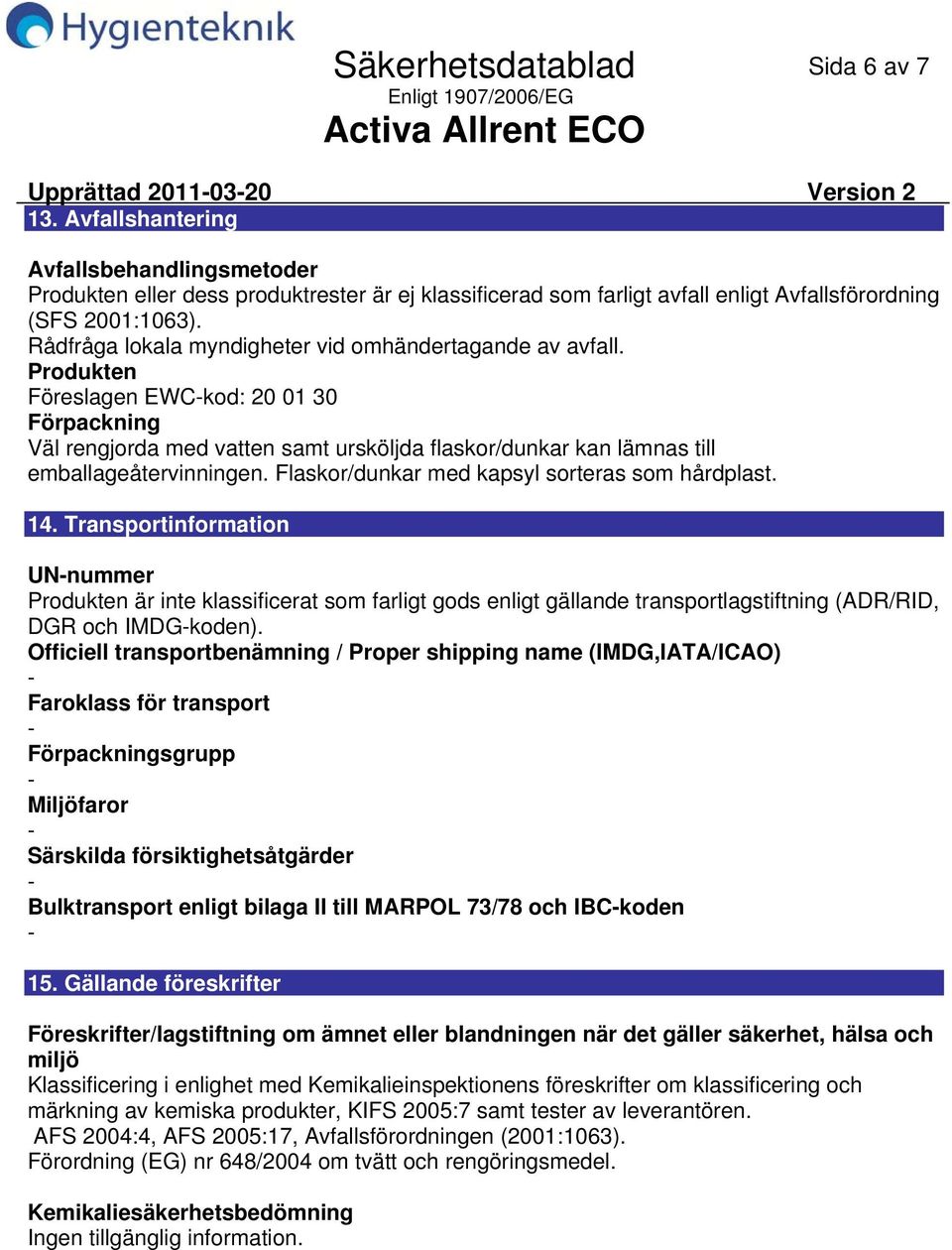 Hygienteknik

Säkerhetsdatablad
Enligt 1907/2006/EG
Activa Allrent ECO

Sida 6 av 7

Upprättad 2011-03-20 Version 2

13. Avfallshantering

Avfallsbehandlingsmetoder
Produkten eller dess produktrester är ej klassificerad som farligt avfall enligt Avfallsförordning (SFS 2001:1063).
Rådfråga lokala myndigheter vid omhändertagande av avfall.
Produkten
Föreslagen EWC-kod: 20 01 30
Förpackning
Väl rengjorda med vatten samt ursköljda flaskor/dunkar kan lämnas till emballageåtervinningen. Flaskor/dunkar med kapsyl sorteras som hårdplast.

14. Transportinformation

UN-nummer
Produkten är inte klassificerat som farligt gods enligt gällande transportlagstiftning (ADR/RID, DGR och IMDG-koden).
Officiell transportbenämning / Proper shipping name (IMDG,IATA/ICAO)
-
Faroklass för transport
-
Förpackningsgrupp
-
Miljöfaror
-
Särskilda försiktighetsåtgärder
-
Bulktransport enligt bilaga II till MARPOL 73/78 och IBC-koden
-

15. Gällande föreskrifter

Föreskrifter/lagstiftning om ämnet eller blandningen när det gäller säkerhet, hälsa och miljö
Klassificering i enlighet med Kemikalieinspektionens föreskrifter om klassificering och märkning av kemiska produkter, KIFS 2005:7 samt tester av leverantören.
AFS 2004:4, AFS 2005:17, Avfallsförordningen (2001:1063).
Förordning (EG) nr 648/2004 om tvätt och rengöringsmedel.

Kemikaliesäkerhetsbedömning
Ingen tillgänglig information.